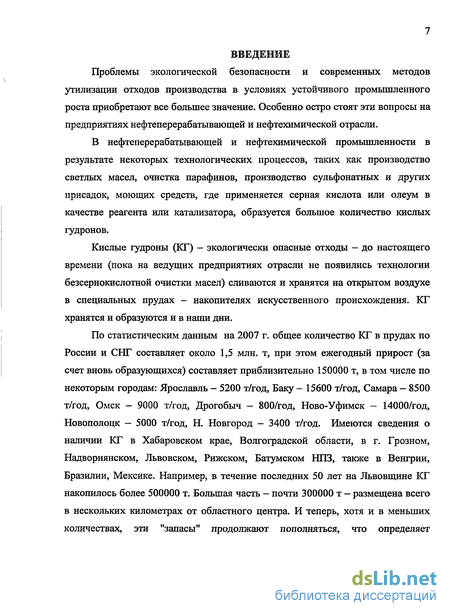 7

ВВЕДЕНИЕ

Проблемы экологической безопасности и современных методов утилизации отходов производства в условиях устойчивого промышленного роста приобретают все большее значение. Особенно остро стоят эти вопросы на предприятиях нефтеперерабатывающей и нефтехимической отрасли.

В нефтеперерабатывающей и нефтехимической промышленности в результате некоторых технологических процессов, таких как производство светлых масел, очистка парафинов, производство сульфонатных и других присадок, моющих средств, где применяется серная кислота или олеум в качестве реагента или катализатора, образуется большое количество кислых гудронов.

Кислые гудроны (КГ) – экологически опасные отходы – до настоящего времени (пока на ведущих предприятиях отрасли не появились технологии безсернокислотной очистки масел) сливаются и хранятся на открытом воздухе в специальных прудах – накопителях искусственного происхождения. КГ хранятся и образуются и в наши дни.

По статистическим данным на 2007 г. общее количество КГ в прудах по России и СНГ составляет около 1,5 млн. т, при этом ежегодный прирост (за счет вновь образующихся) составляет приблизительно 150000 т, в том числе по некоторым городам: Ярославль – 5200 т/год, Баку – 15600 т/год, Самара – 8500 т/год, Омск – 9000 т/год, Дрогобыч – 800/год, Ново-Уфимск – 14000/год, Новополоцк – 5000 т/год, Н. Новгород – 3400 т/год. Имеются сведения о наличии КГ в Хабаровском крае, Волгоградской области, в г. Грозном, Надворнянском, Львовском, Рижском, Батумском НПЗ, также в Венгрии, Бразилии, Мексике. Например, в течение последних 50 лет на Львовщине КГ накопилось более 500000 т. Большая часть – почти 300000 т – размещена всего в нескольких километрах от областного центра. И теперь, хотя и в меньших количествах, эти "запасы" продолжают пополняться, что определяет

dsLib.net
библиотека диссертаций